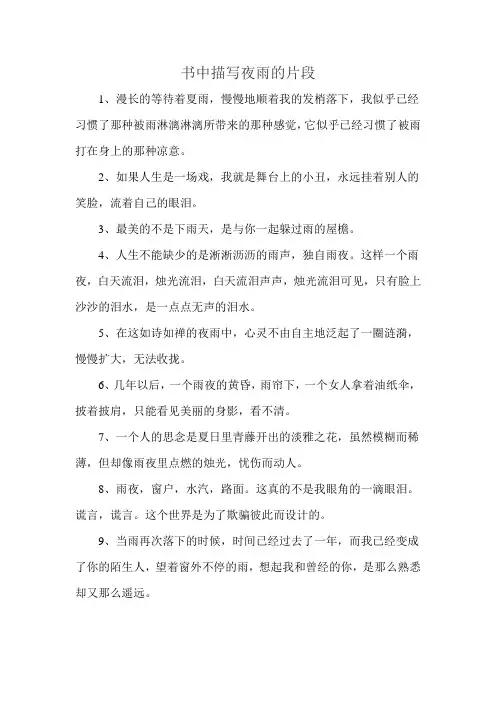 书中描写夜雨的片段

1、漫长的等待着夏雨，慢慢地顺着我的发梢落下，我似乎已经习惯了那种被雨淋漓淋漓所带来的那种感觉，它似乎已经习惯了被雨打在身上的那种凉意。

2、如果人生是一场戏，我就是舞台上的小丑，永远挂着别人的笑脸，流着自己的眼泪。

3、最美的不是下雨天，是与你一起躲过雨的屋檐。

4、人生不能缺少的是淅淅沥沥的雨声，独自雨夜。这样一个雨夜，白天流泪，烛光流泪，白天流泪声声，烛光流泪可见，只有脸上沙沙的泪水，是一点点无声的泪水。

5、在这如诗如禅的夜雨中，心灵不由自主地泛起了一圈涟漪，慢慢扩大，无法收拢。

6、几年以后，一个雨夜的黄昏，雨帘下，一个女人拿着油纸伞，披着披肩，只能看见美丽的身影，看不清。

7、一个人的思念是夏日里青藤开出的淡雅之花，虽然模糊而稀薄，但却像雨夜里点燃的烛光，忧伤而动人。

8、雨夜，窗户，水汽，路面。这真的不是我眼角的一滴眼泪。谎言，谎言。这个世界是为了欺骗彼此而设计的。

9、当雨再次落下的时候，时间已经过去了一年，而我已经变成了你的陌生人，望着窗外不停的雨，想起我和曾经的你，是那么熟悉却又那么遥远。